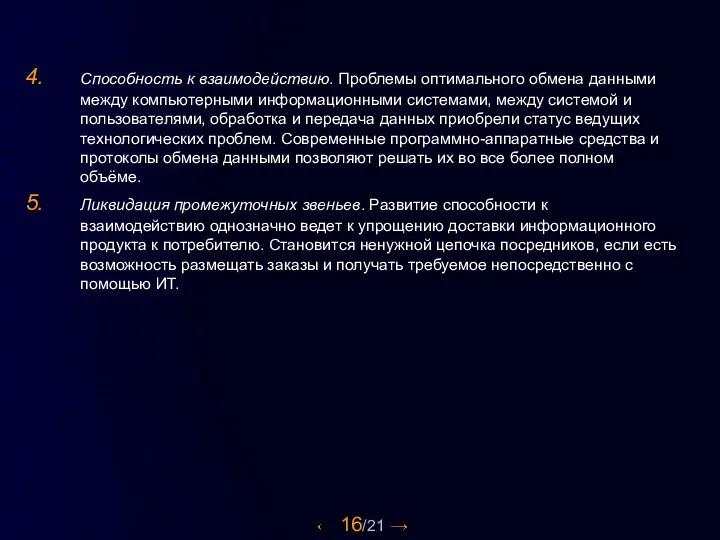 4. Способность к взаимодействию. Проблемы оптимального обмена данными между компьютерными информационными системами, между системой и пользователями, обработка и передача данных приобрели статус ведущих технологических проблем. Современные программно-аппаратные средства и протоколы обмена данными позволяют решать их во все более полном объёме.

5. Ликвидация промежуточных звеньев. Развитие способности к взаимодействию однозначно ведет к упрощению доставки информационного продукта к потребителю. Становится ненужной цепочка посредников, если есть возможность размещать заказы и получать требуемое непосредственно с помощью ИТ.

‹ 16/21 →